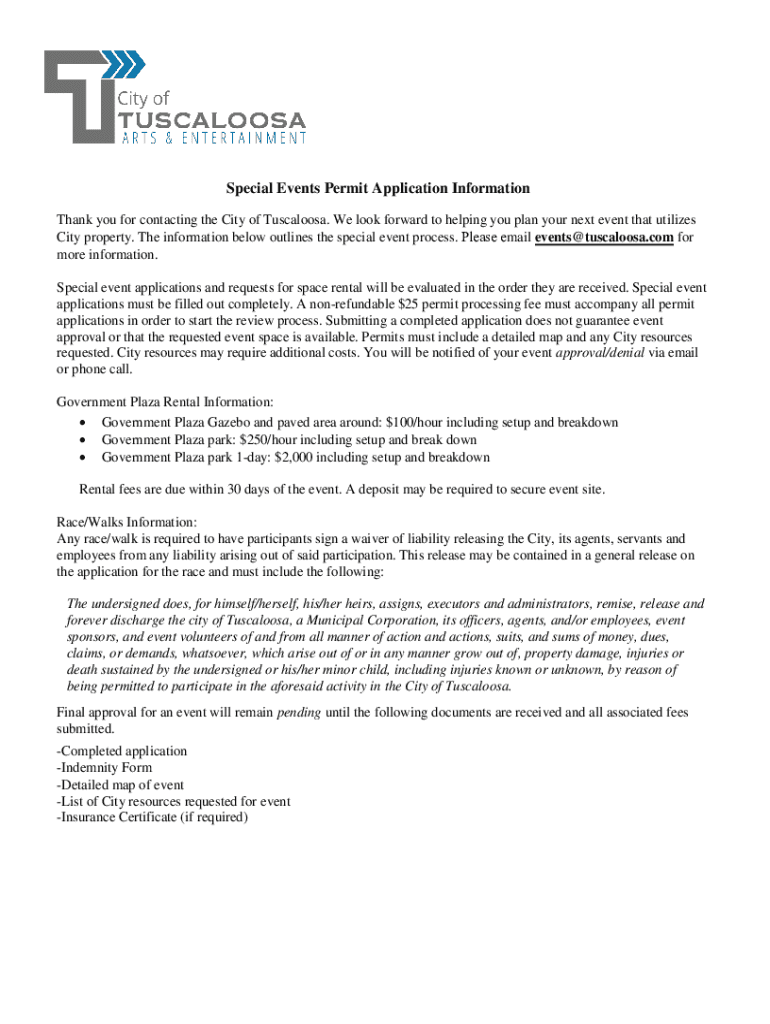 City of
TUSCALOOSA
ARTS & ENTERTAINMENT

Special Events Permit Application Information

Thank you for contacting the City of Tuscaloosa. We look forward to helping you plan your next event that utilizes City property. The information below outlines the special event process. Please email events@tuscaloosa.com for more information.

Special event applications and requests for space rental will be evaluated in the order they are received. Special event applications must be filled out completely. A non-refundable $25 permit processing fee must accompany all permit applications in order to start the review process. Submitting a completed application does not guarantee event approval or that the requested event space is available. Permits must include a detailed map and any City resources requested. City resources may require additional costs. You will be notified of your event approval/denial via email or phone call.

Government Plaza Rental Information:
• Government Plaza Gazebo and paved area around: $100/hour including setup and breakdown
• Government Plaza park: $250/hour including setup and break down
• Government Plaza park 1-day: $2,000 including setup and breakdown

Rental fees are due within 30 days of the event. A deposit may be required to secure event site.

Race/Walks Information:
Any race/walk is required to have participants sign a waiver of liability releasing the City, its agents, servants and employees from any liability arising out of said participation. This release may be contained in a general release on the application for the race and must include the following:

The undersigned does, for himself/herself, his/her heirs, assigns, executors and administrators, remise, release and forever discharge the city of Tuscaloosa, a Municipal Corporation, its officers, agents, and/or employees, event sponsors, and event volunteers of and from all manner of action and actions, suits, and sums of money, dues, claims, or demands, whatsoever, which arise out of or in any manner grow out of, property damage, injuries or death sustained by the undersigned or his/her minor child, including injuries known or unknown, by reason of being permitted to participate in the aforesaid activity in the City of Tuscaloosa.

Final approval for an event will remain pending until the following documents are received and all associated fees submitted.

-Completed application
-Indemnity Form
-Detailed map of event
-List of City resources requested for event
-Insurance Certificate (if required)